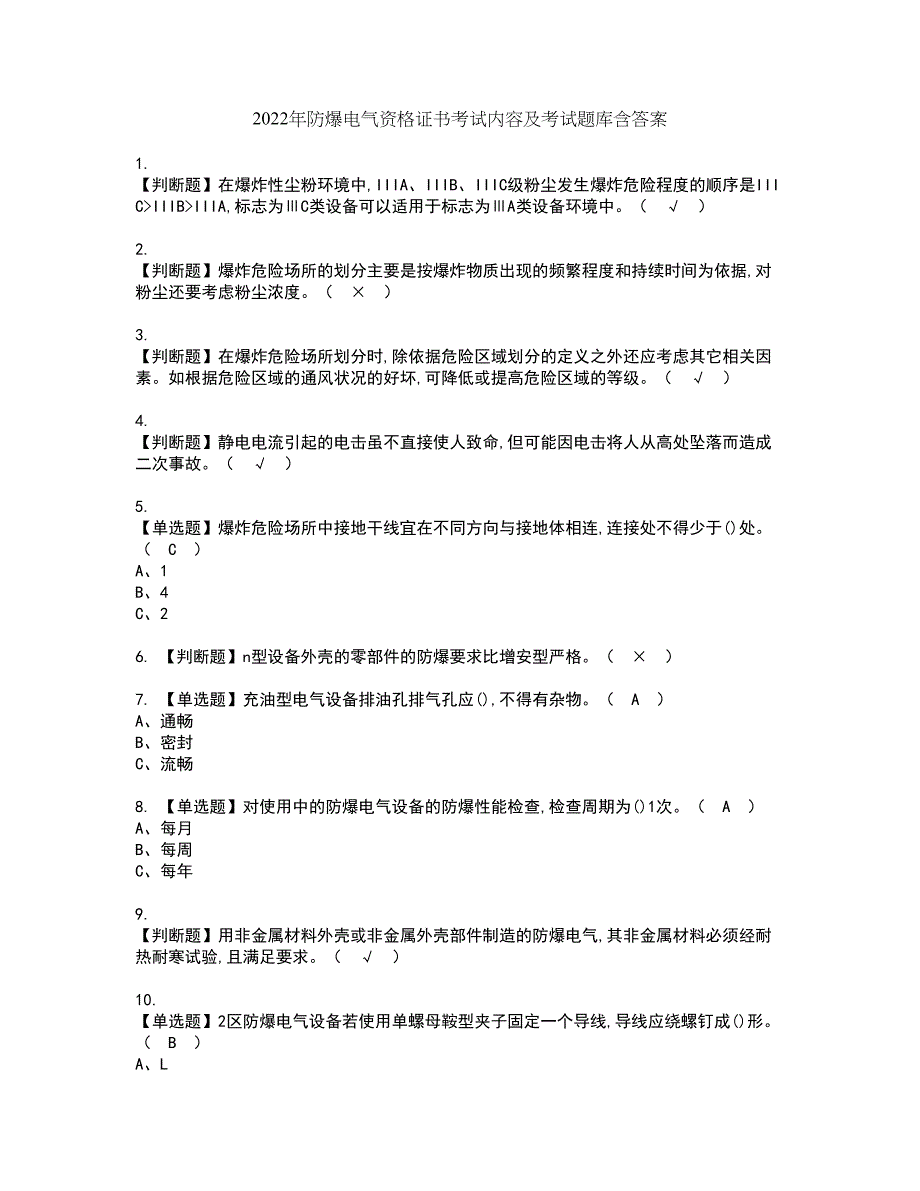 2022年防爆电气资格证书考试内容及考试题库含答案

1.
【判断题】在爆炸性尘粉环境中,IIIA、IIIB、IIIC级粉尘发生爆炸危险程度的顺序是IIIC>IIIB>IIIA,标志为ⅢC类设备可以适用于标志为ⅢA类设备环境中。（ √ ）

2.
【判断题】爆炸危险场所的划分主要是按爆炸物质出现的频繁程度和持续时间为依据,对粉尘还要考虑粉尘浓度。（ × ）

3.
【判断题】在爆炸危险场所划分时,除依据危险区域划分的定义之外还应考虑其它相关因素。如根据危险区域的通风状况的好坏,可降低或提高危险区域的等级。（ √ ）

4.
【判断题】静电电流引起的电击虽不直接使人致命,但可能因电击将人从高处坠落而造成二次事故。（ √ ）

5.
【单选题】爆炸危险场所中接地干线宜在不同方向与接地体相连,连接处不得少于()处。（ C ）
A、1
B、4
C、2

6. 【判断题】n型设备外壳的零部件的防爆要求比增安型严格。（ × ）

7. 【单选题】充油型电气设备排油孔排气孔应(),不得有杂物。（ A ）
A、通畅
B、密封
C、流畅

8. 【单选题】对使用中的防爆电气设备的防爆性能检查,检查周期为()1次。（ A ）
A、每月
B、每周
C、每年

9.
【判断题】用非金属材料外壳或非金属外壳部件制造的防爆电气,其非金属材料必须经耐热耐寒试验,且满足要求。（ √ ）

10.
【单选题】2区防爆电气设备若使用单螺母鞍型夹子固定一个导线,导线应绕螺钉成()形。（ B ）
A、L